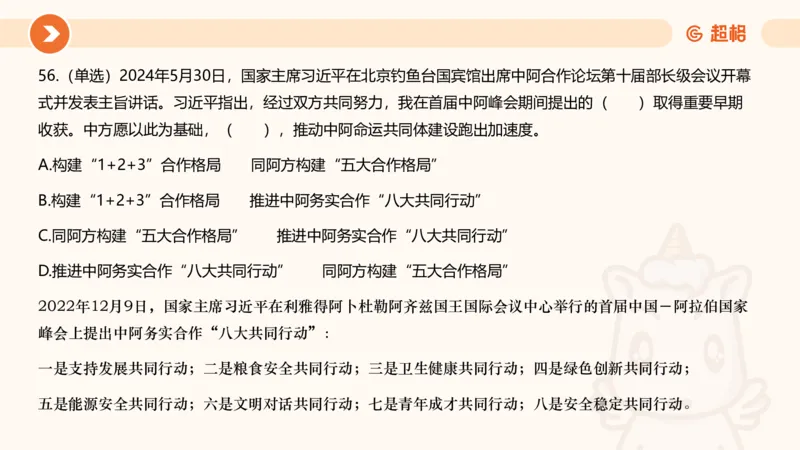 超格

56.（单选）2024年5月30日，国家主席习近平在北京钓鱼台国宾馆出席中阿合作论坛第十届部长级会议开幕式并发表主旨讲话。习近平指出，经过双方共同努力，我在首届中阿峰会期间提出的（　　）取得重要早期收获。中方愿以此为基础，（　　），推动中阿命运共同体建设跑出加速度。

A.构建“1+2+3”合作格局　　同阿方构建“五大合作格局”

B.构建“1+2+3”合作格局　　推进中阿务实合作“八大共同行动”

C.同阿方构建“五大合作格局”　　推进中阿务实合作“八大共同行动”

D.推进中阿务实合作“八大共同行动”　　同阿方构建“五大合作格局”

2022年12月9日，国家主席习近平在利雅得阿卜杜勒阿齐兹国王国际会议中心举行的首届中国－阿拉伯国家峰会上提出中阿务实合作“八大共同行动”：

一是支持发展共同行动；二是粮食安全共同行动；三是卫生健康共同行动；四是绿色创新共同行动；

五是能源安全共同行动；六是文明对话共同行动；七是青年成才共同行动；八是安全稳定共同行动。